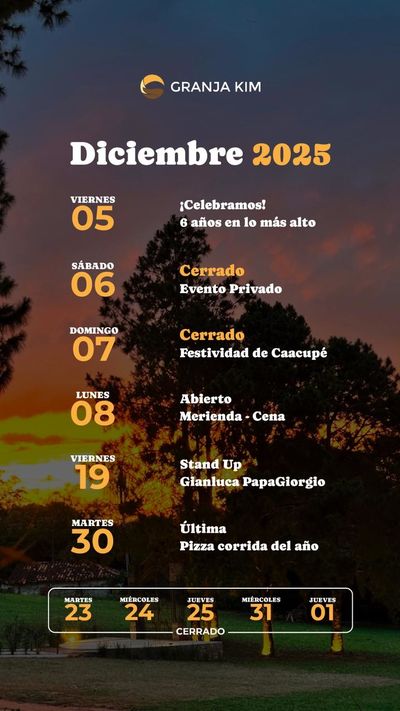 GRANJA KIM

Diciembre 2025

VIERNES
05
¡Celebramos!
6 años en lo más alto

SÁBADO
06
Cerrado
Evento Privado

DOMINGO
07
Cerrado
Festividad de Caacupé

LUNES
08
Abierto
Merienda - Cena

VIERNES
19
Stand Up
Gianluca PapaGiorgio

MARTES
30
Última
Pizza corrida del año

MARTES
23
MIÉRCOLES
24
JUEVES
25
MIÉRCOLES
31
JUEVES
01
CERRADO